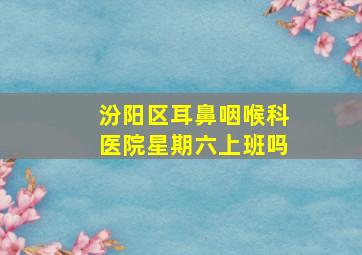 汾阳区耳鼻咽喉科医院星期六上班吗